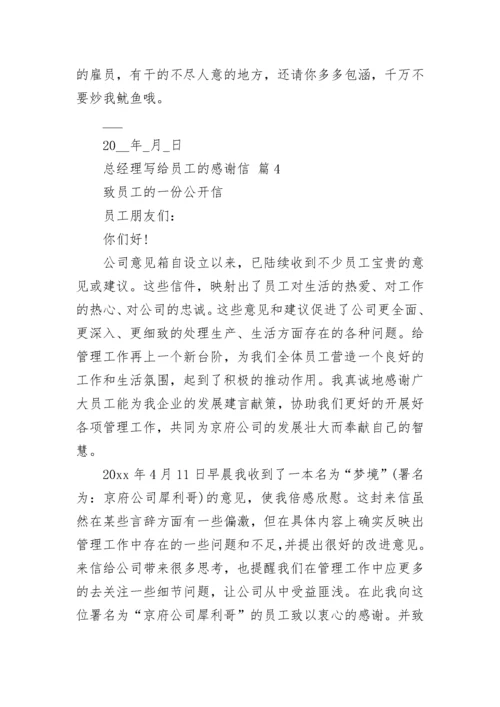 的雇员，有干的不尽人意的地方，还请你多多包涵，千万不要炒我鱿鱼哦。

___

20__年_月_日

总经理写给员工的感谢信 篇 4

致员工的一份公开信

员工朋友们：

你们好！

公司意见箱自设立以来，已陆续收到不少员工宝贵的意见或建议。这些信件，映射出了员工对生活的热爱、对工作的热心、对公司的忠诚。这些意见和建议促进了公司更全面、更深入、更细致的处理生产、生活方面存在的各种问题。给管理工作再上一个新台阶，为我们全体员工营造一个良好的工作和生活氛围，起到了积极的推动作用。我真诚地感谢广大员工能为我企业的发展建言献策，协助我们更好的开展好各项管理工作，共同为京府公司的发展壮大而奉献自己的智慧。

20xx 年 4 月 11 日早晨我收到了一本名为“梦境”(署名为：京府公司犀利哥)的意见，使我倍感欣慰。这封来信虽然在某些言辞方面有一些偏激，但在具体内容上确实反映出管理工作中存在的一些问题和不足,并提出很好的改进意见。来信给公司带来很多思考，也提醒我们在管理工作中应更多的去关注一些细节问题，让公司从中受益匪浅。在此我向这位署名为“京府公司犀利哥”的员工致以衷心的感谢。并致